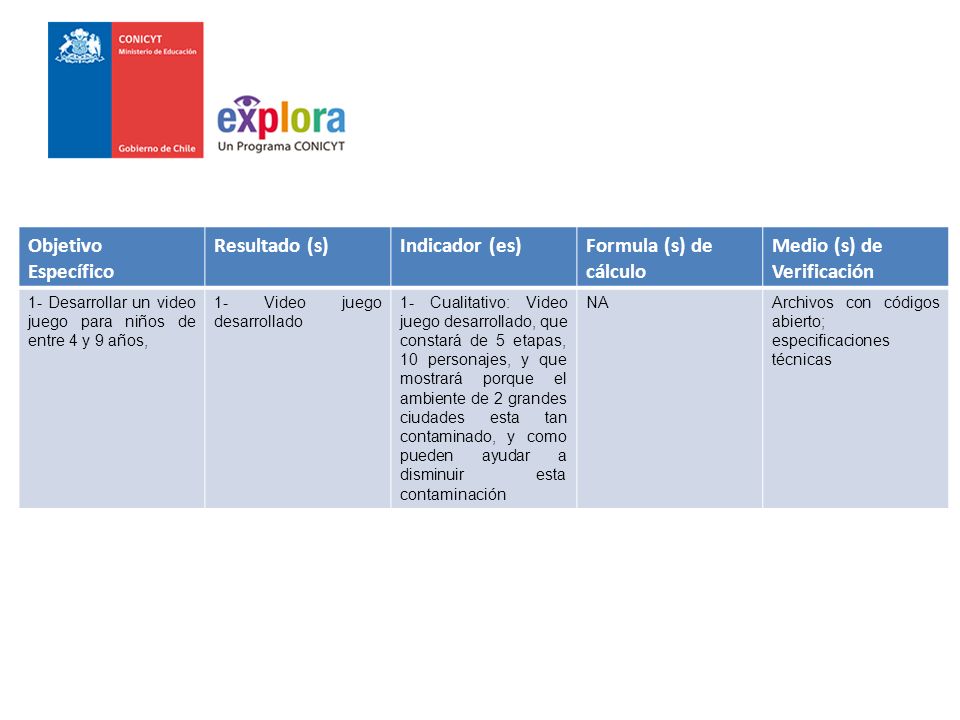 CONICYT
Ministerio de Educación
Gobierno de Chile

explora
Un Programa CONICYT

| Objetivo Específico | Resultado (s) | Indicador (es) | Formula (s) de cálculo | Medio (s) de Verificación |
|---|---|---|---|---|
| 1- Desarrollar un video juego para niños de entre 4 y 9 años, | 1- Video juego desarrollado | 1- Cualitativo: Video juego desarrollado, que constará de 5 etapas, 10 personajes, y que mostrará porque el ambiente de 2 grandes ciudades esta tan contaminado, y como pueden ayudar a disminuir esta contaminación | NA | Archivos con códigos abierto; especificaciones técnicas |